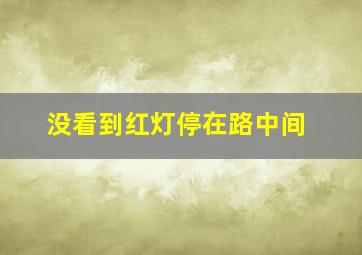 没看到红灯停在路中间